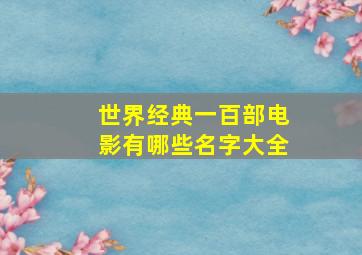 世界经典一百部电影有哪些名字大全